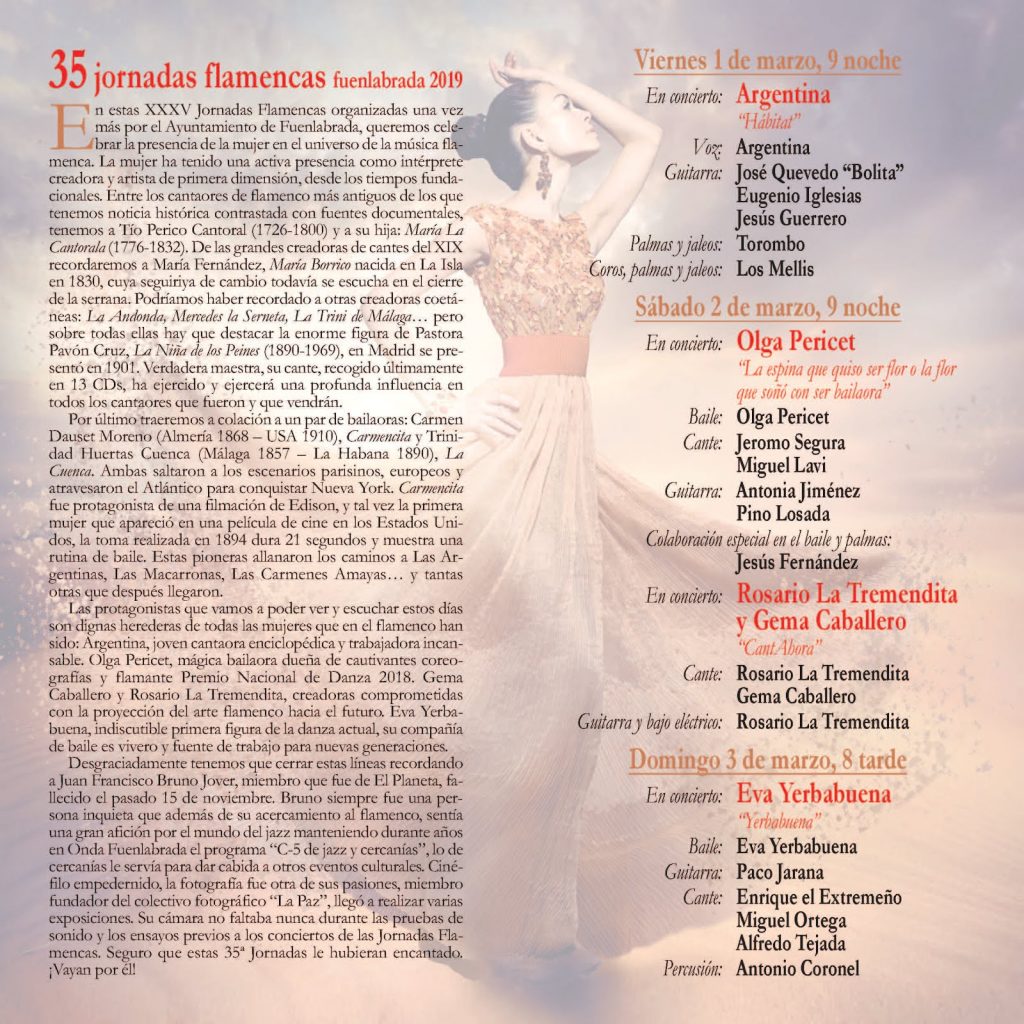 35 jornadas flamencas fuenlabrada 2019

En estas XXXV Jornadas Flamencas organizadas una vez más por el Ayuntamiento de Fuenlabrada, queremos celebrar la presencia de la mujer en el universo de la música flamenca. La mujer ha tenido una activa presencia como intérprete creadora y artista de primera dimensión, desde los tiempos fundacionales. Entre los cantaores de flamenco más antiguos de los que tenemos noticia histórica contrastada con fuentes documentales, tenemos a Tío Perico Cantoral (1726-1800) y a su hija: María La Cantorala (1776-1832). De las grandes creadoras de cantes del XIX recordaremos a María Fernández, María Borrico nacida en La Isla en 1830, cuya seguiriya de cambio todavía se escucha en el cierre de la serrana. Podríamos haber recordado a otras creadoras coetáneas: La Andonda, Mercedes la Serneta, La Trini de Málaga… pero sobre todas ellas hay que destacar la enorme figura de Pastora Pavón Cruz, La Niña de los Peines (1890-1969), en Madrid se presentó en 1901. Verdadera maestra, su cante, recogido últimamente en 13 CDs, ha ejercido y ejercerá una profunda influencia en todos los cantaores que fueron y que vendrán.

Por último traeremos a colación a un par de bailaoras: Carmen Dauset Moreno (Almería 1868 – USA 1910), Carmencita y Trinidad Huertas Cuenca (Málaga 1857 – La Habana 1890), La Cuenca. Ambas saltaron a los escenarios parisinos, europeos y atravesaron el Atlántico para conquistar Nueva York. Carmencita fue protagonista de una filmación de Edison, y tal vez la primera mujer que apareció en una película de cine en los Estados Unidos, la toma realizada en 1894 dura 21 segundos y muestra una rutina de baile. Estas pioneras allanaron los caminos a Las Argentinas, Las Macarronas, Las Carmenes Amayas… y tantas otras que después llegaron.

Las protagonistas que vamos a poder ver y escuchar estos días son dignas herederas de todas las mujeres que en el flamenco han sido: Argentina, joven cantaora enciclopédica y trabajadora incansable. Olga Pericet, mágica bailaora dueña de cautivantes coreografías y flamante Premio Nacional de Danza 2018. Gema Caballero y Rosario La Tremendita, creadoras comprometidas con la proyección del arte flamenco hacia el futuro. Eva Yerbabuena, indiscutible primera figura de la danza actual, su compañía de baile es vivero y fuente de trabajo para nuevas generaciones.

Desgraciadamente tenemos que cerrar estas líneas recordando a Juan Francisco Bruno Jover, miembro que fue de El Planeta, fallecido el pasado 15 de noviembre. Bruno siempre fue una persona inquieta que además de su acercamiento al flamenco, sentía una gran afición por el mundo del jazz manteniendo durante años en Onda Fuenlabrada el programa "C-5 de jazz y cercanías", lo de cercanías le servía para dar cabida a otros eventos culturales. Cinéfilo empedernido, la fotografía fue otra de sus pasiones, miembro fundador del colectivo fotográfico "La Paz", llegó a realizar varias exposiciones. Su cámara no faltaba nunca durante las pruebas de sonido y los ensayos previos a los conciertos de las Jornadas Flamencas. Seguro que estas 35ª Jornadas le hubieran encantado. ¡Vayan por él!

Viernes 1 de marzo, 9 noche
En concierto: Argentina
"Hábitat"
Voz: Argentina
Guitarra: José Quevedo "Bolita"
Eugenio Iglesias
Jesús Guerrero
Palmas y jaleos: Torombo
Coros, palmas y jaleos: Los Mellis

Sábado 2 de marzo, 9 noche
En concierto: Olga Pericet
"La espina que quiso ser flor o la flor que soñó con ser bailaora"
Baile: Olga Pericet
Cante: Jeromo Segura
Miguel Lavi
Guitarra: Antonia Jiménez
Pino Losada
Colaboración especial en el baile y palmas:
Jesús Fernández
En concierto: Rosario La Tremendita y Gema Caballero
"CantAhora"
Cante: Rosario La Tremendita
Gema Caballero
Guitarra y bajo eléctrico: Rosario La Tremendita

Domingo 3 de marzo, 8 tarde
En concierto: Eva Yerbabuena
"Yerbabuena"
Baile: Eva Yerbabuena
Guitarra: Paco Jarana
Cante: Enrique el Extremeño
Miguel Ortega
Alfredo Tejada
Percusión: Antonio Coronel